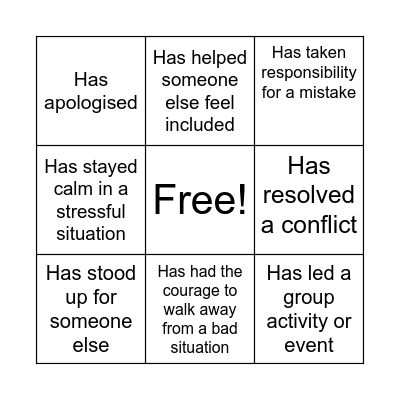 | | | |
|---|---|---|
| Has apologised | Has helped someone else feel included | Has taken responsibility for a mistake |
| Has stayed calm in a stressful situation | Free! | Has resolved a conflict |
| Has stood up for someone else | Has had the courage to walk away from a bad situation | Has led a group activity or event |